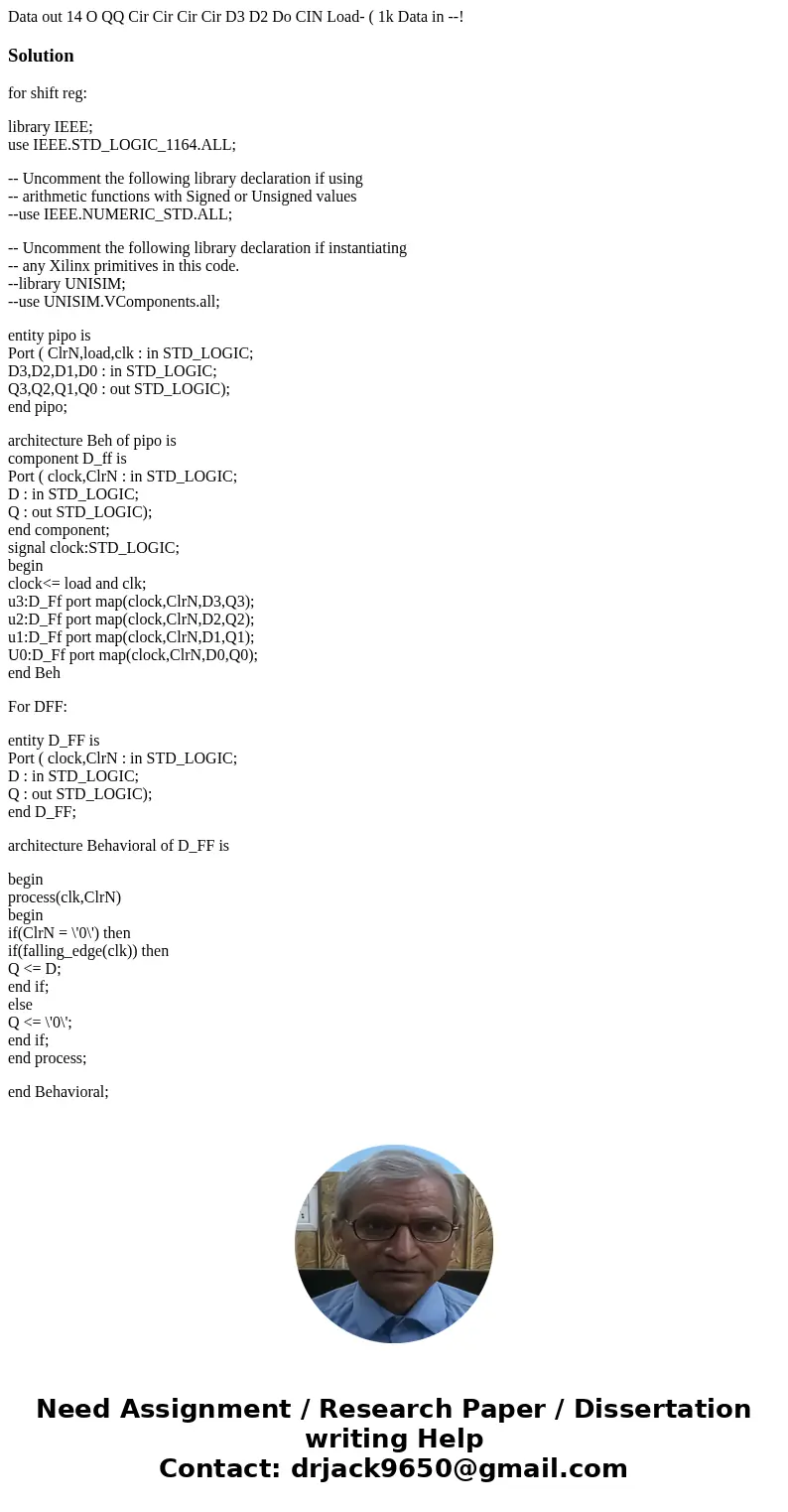 Data out 14 O QQ Cir Cir Cir Cir D3 D2 Do CIN Load- ( 1k Data in --!

Solution

for shift reg:

library IEEE;
use IEEE.STD_LOGIC_1164.ALL;

-- Uncomment the following library declaration if using
-- arithmetic functions with Signed or Unsigned values
--use IEEE.NUMERIC_STD.ALL;

-- Uncomment the following library declaration if instantiating
-- any Xilinx primitives in this code.
--library UNISIM;
--use UNISIM.VComponents.all;

entity pipo is
Port ( ClrN,load,clk : in STD_LOGIC;
D3,D2,D1,D0 : in STD_LOGIC;
Q3,Q2,Q1,Q0 : out STD_LOGIC);
end pipo;

architecture Beh of pipo is
component D_ff is
Port ( clock,ClrN : in STD_LOGIC;
D : in STD_LOGIC;
Q : out STD_LOGIC);
end component;
signal clock:STD_LOGIC;
begin
clock<= load and clk;
u3:D_Ff port map(clock,ClrN,D3,Q3);
u2:D_Ff port map(clock,ClrN,D2,Q2);
u1:D_Ff port map(clock,ClrN,D1,Q1);
U0:D_Ff port map(clock,ClrN,D0,Q0);
end Beh

For DFF:

entity D_FF is
Port ( clock,ClrN : in STD_LOGIC;
D : in STD_LOGIC;
Q : out STD_LOGIC);
end D_FF;

architecture Behavioral of D_FF is

begin
process(clk,ClrN)
begin
if(ClrN = \'0\') then
if(falling_edge(clk)) then
Q <= D;
end if;
else
Q <= \'0\';
end if;
end process;

end Behavioral;

Need Assignment / Research Paper / Dissertation writing Help
Contact: drjack9650@gmail.com